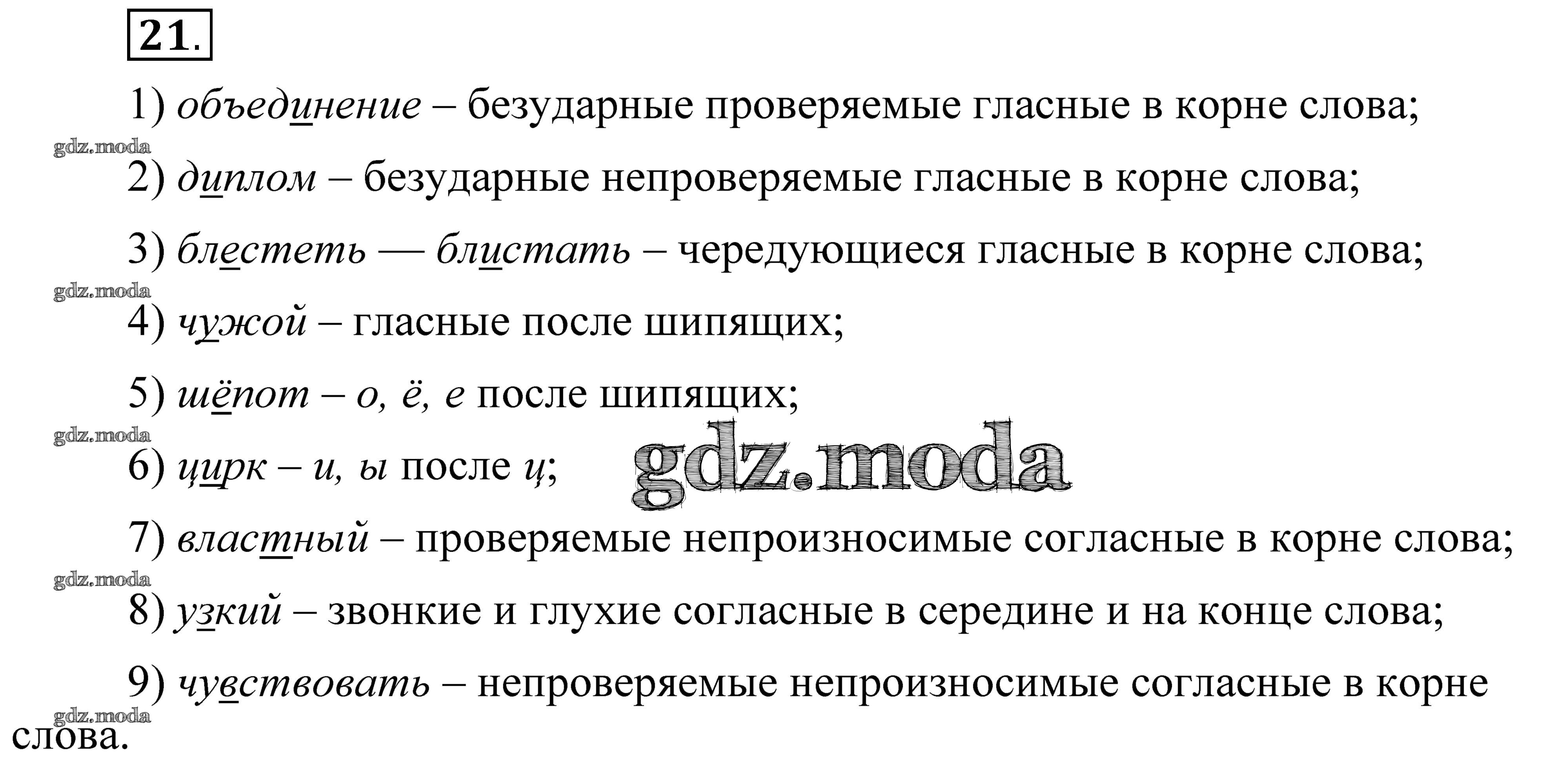 21.

1) объединение – безударные проверяемые гласные в корне слова;

gdz.moda

2) диплом – безударные непроверяемые гласные в корне слова;

3) блестеть — блистать – чередующиеся гласные в корне слова;

gdz.moda

4) чужой – гласные после шипящих;

5) шёпот – о, ё, е после шипящих;

gdz.moda

6) цирк – и, ы после ц;

gdz.moda

7) властный – проверяемые непроизносимые согласные в корне слова;

gdz.moda

8) узкий – звонкие и глухие согласные в середине и на конце слова;

9) чувствовать – непроверяемые непроизносимые согласные в корне слова.

gdz.moda